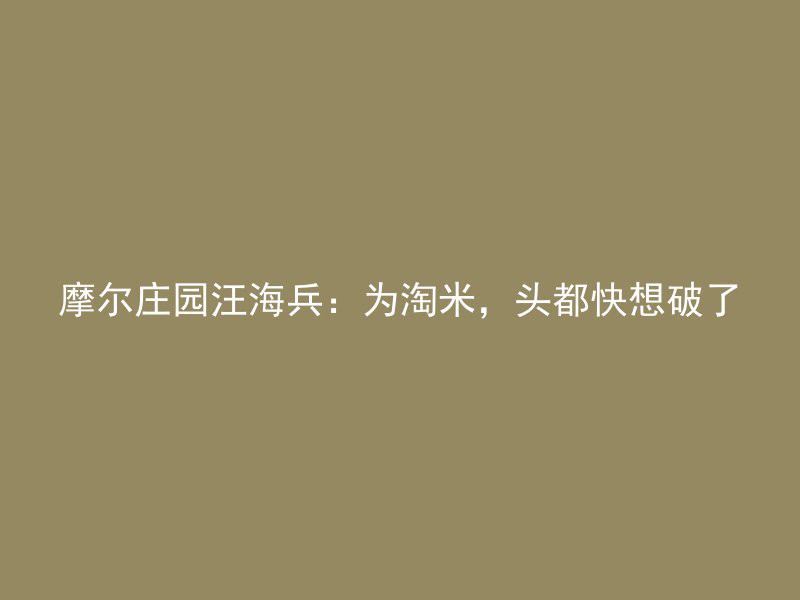 摩尔庄园汪海兵：为淘米，头都快想破了